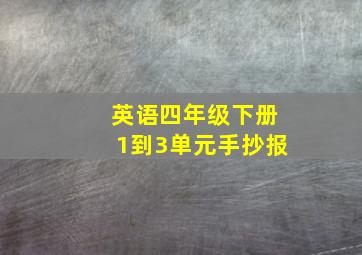 英语四年级下册
1到3单元手抄报